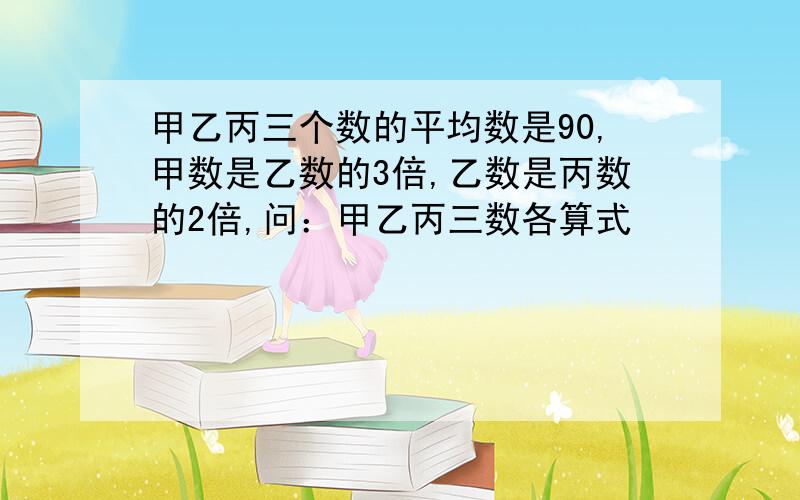 甲乙丙三个数的平均数是90,甲数是乙数的3倍,乙数是丙数的2倍,问：甲乙丙三数各算式